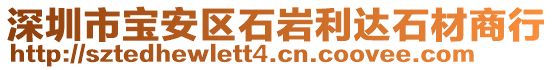 深圳市宝安区石岩利达石材商行
http://sztedhewlett4.cn.coovee.com